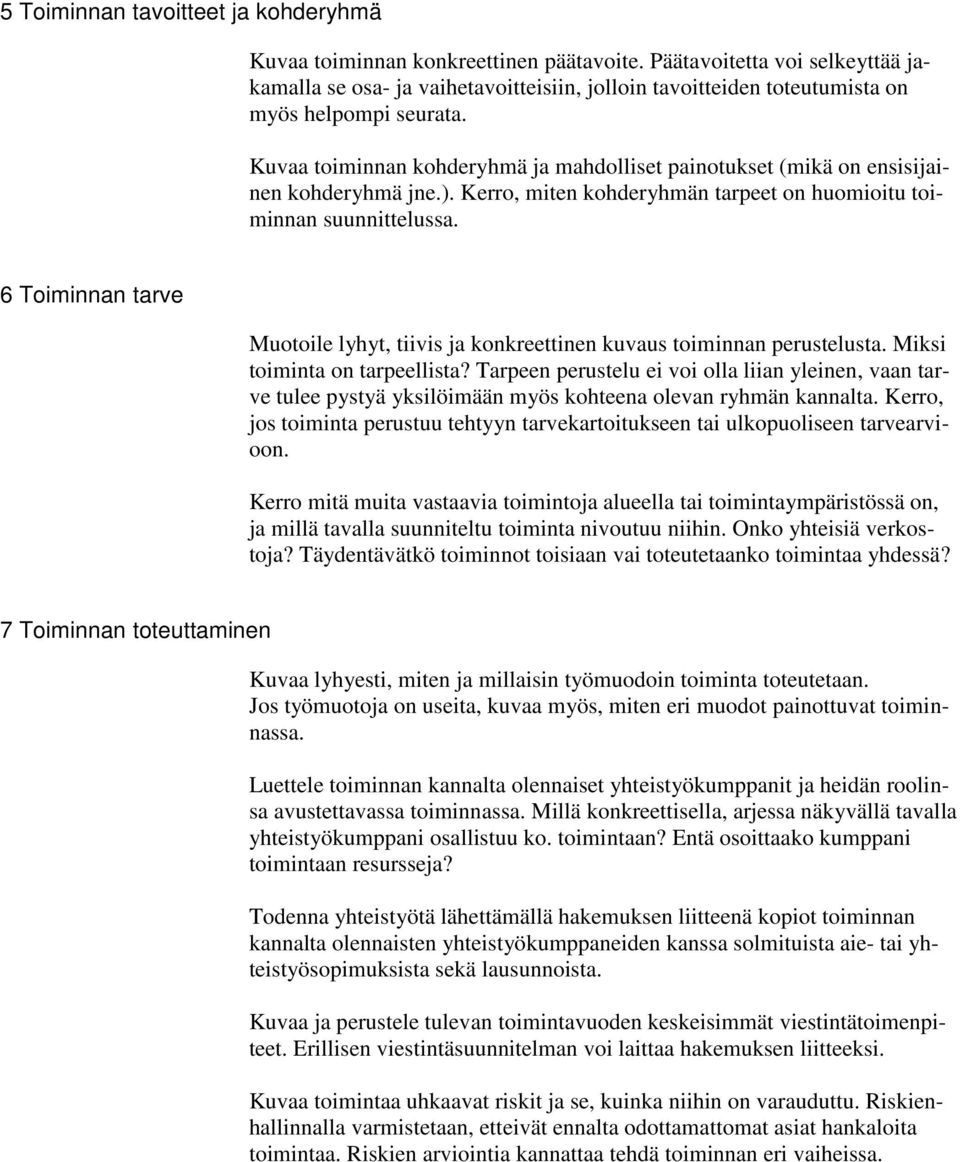 5 Toiminnan tavoitteet ja kohderyhmä

Kuvaa toiminnan konkreettinen päätavoite. Päätavoitetta voi selkeyttää jakamalla se osa- ja vaihetavoitteisiin, jolloin tavoitteiden toteutumista on myös helpompi seurata.

Kuvaa toiminnan kohderyhmä ja mahdolliset painotukset (mikä on ensisijainen kohderyhmä jne.). Kerro, miten kohderyhmän tarpeet on huomioitu toiminnan suunnittelussa.

6 Toiminnan tarve

Muotoile lyhyt, tiivis ja konkreettinen kuvaus toiminnan perustelusta. Miksi toiminta on tarpeellista? Tarpeen perustelu ei voi olla liian yleinen, vaan tarve tulee pystyä yksilöimään myös kohteena olevan ryhmän kannalta. Kerro, jos toiminta perustuu tehtyyn tarvekartoitukseen tai ulkopuoliseen tarvearvioon.

Kerro mitä muita vastaavia toimintoja alueella tai toimintaympäristössä on, ja millä tavalla suunniteltu toiminta nivoutuu niihin. Onko yhteisiä verkostoja? Täydentävätkö toiminnot toisiaan vai toteutetaanko toimintaa yhdessä?

7 Toiminnan toteuttaminen

Kuvaa lyhyesti, miten ja millaisin työmuodoin toiminta toteutetaan. Jos työmuotoja on useita, kuvaa myös, miten eri muodot painottuvat toiminnassa.

Luettele toiminnan kannalta olennaiset yhteistyökumppanit ja heidän roolinsa avustettavassa toiminnassa. Millä konkreettisella, arjessa näkyvällä tavalla yhteistyökumppani osallistuu ko. toimintaan? Entä osoittaako kumppani toimintaan resursseja?

Todenna yhteistyötä lähettämällä hakemuksen liitteenä kopiot toiminnan kannalta olennaisten yhteistyökumppaneiden kanssa solmituista aie- tai yhteistyösopimuksista sekä lausunnoista.

Kuvaa ja perustele tulevan toimintavuoden keskeisimmät viestintätoimenpiteet. Erillisen viestintäsuunnitelman voi laittaa hakemuksen liitteeksi.

Kuvaa toimintaa uhkaavat riskit ja se, kuinka niihin on varauduttu. Riskienhallinnalla varmistetaan, etteivät ennalta odottamattomat asiat hankaloita toimintaa. Riskien arviointia kannattaa tehdä toiminnan eri vaiheissa.